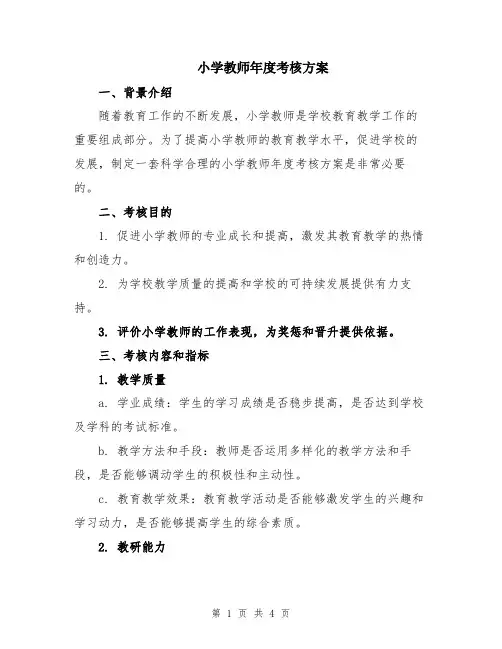 小学教师年度考核方案

一、背景介绍

随着教育工作的不断发展，小学教师是学校教育教学工作的重要组成部分。为了提高小学教师的教育教学水平，促进学校的发展，制定一套科学合理的小学教师年度考核方案是非常必要的。

二、考核目的

1. 促进小学教师的专业成长和提高，激发其教育教学的热情和创造力。

2. 为学校教学质量的提高和学校的可持续发展提供有力支持。

3. 评价小学教师的工作表现，为奖惩和晋升提供依据。

三、考核内容和指标

1. 教学质量

a. 学业成绩：学生的学习成绩是否稳步提高，是否达到学校及学科的考试标准。

b. 教学方法和手段：教师是否运用多样化的教学方法和手段，是否能够调动学生的积极性和主动性。

c. 教育教学效果：教育教学活动是否能够激发学生的兴趣和学习动力，是否能够提高学生的综合素质。

2. 教研能力

第 1 页 共 4 页